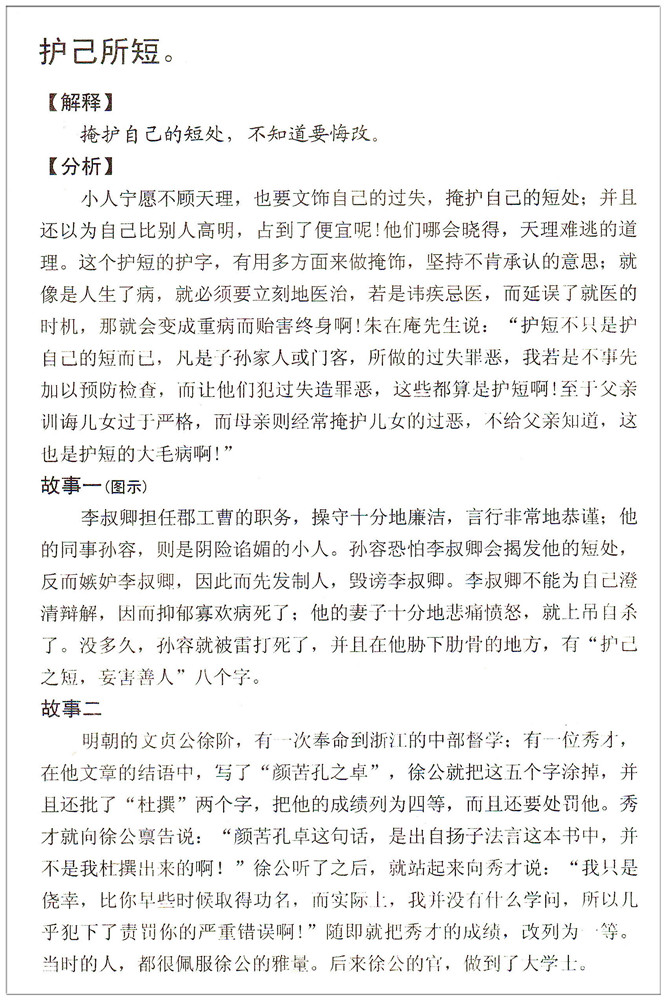 护己所短。

【解释】

掩护自己的短处，不知道要悔改。

【分析】

小人宁愿不顾天理，也要文饰自己的过失，掩护自己的短处；并且还以为自己比别人高明，占到了便宜呢！他们哪会晓得，天理难逃的道理。这个护短的护字，有用多方面来做掩饰，坚持不肯承认的意思；就像是人生了病，就必须要立刻地医治，若是讳疾忌医，而延误了就医的时机，那就会变成重病而贻害终身啊！朱在庵先生说：“护短不只是护自己的短而已，凡是子孙家人或门客，所做的过失罪恶，我若是不事先加以预防检查，而让他们犯过失造罪恶，这些都算是护短啊！至于父亲训诲儿女过于严格，而母亲则经常掩护儿女的过恶，不给父亲知道，这也是护短的大毛病啊！”

故事一（图示）

李叔卿担任郡工曹的职务，操守十分地廉洁，言行非常地恭谨；他的同事孙容，则是阴险谄媚的小人。孙容恐怕李叔卿会揭发他的短处，反而嫉妒李叔卿，因此而先发制人，毁谤李叔卿。李叔卿不能为自己澄清辩解，因而抑郁寡欢病死了；他的妻子十分地悲痛愤怒，就上吊自杀了。没多久，孙容就被雷打死了，并且在他胁下肋骨的地方，有“护己之短，妄害善人”八个字。

故事二

明朝的文贞公徐阶，有一次奉命到浙江的中部督学；有一位秀才，在他文章的结语中，写了“颜苦孔之卓”，徐公就把这五个字涂掉，并且还批了“杜撰”两个字，把他的成绩列为四等，而且还要处罚他。秀才就向徐公禀告说：“颜苦孔卓这句话，是出自扬子法言这本书中，并不是我杜撰出来的啊！”徐公听了之后，就站起来向秀才说：“我只是侥幸，比你早些时候取得功名，而实际上，我并没有什么学问，所以几乎犯下了责罚你的严重错误啊！”随即就把秀才的成绩，改列为一等。当时的人，都很佩服徐公的雅量。后来徐公的官，做到了大学士。